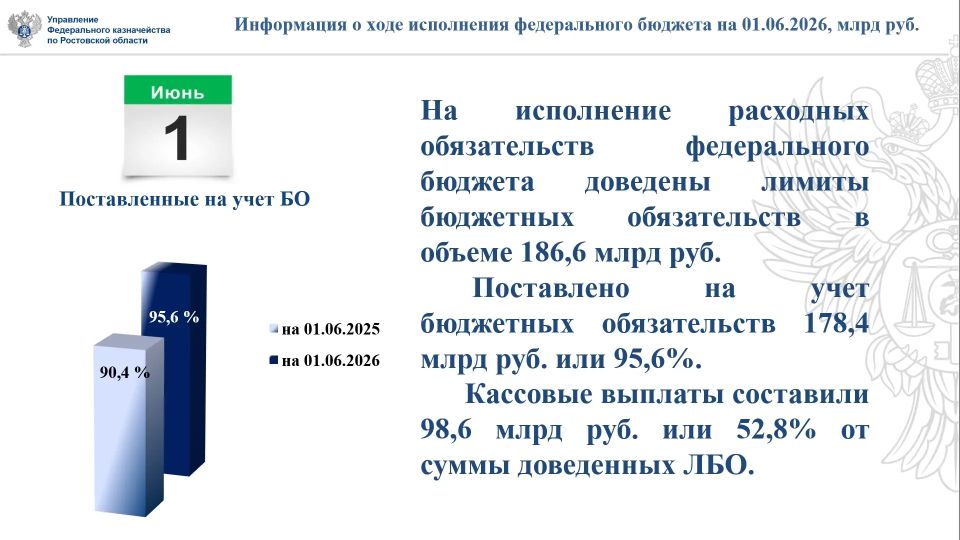 Управление Федерального казначейства по Ростовской области

Информация о ходе исполнения федерального бюджета на 01.06.2026, млрд руб.

Июнь
1

Поставленные на учет БО

95,6 %
90,4 %

на 01.06.2025
на 01.06.2026

На исполнение расходных обязательств федерального бюджета доведены лимиты бюджетных обязательств в объеме 186,6 млрд руб.

Поставлено на учет бюджетных обязательств 178,4 млрд руб. или 95,6%.

Кассовые выплаты составили 98,6 млрд руб. или 52,8% от суммы доведенных ЛБО.